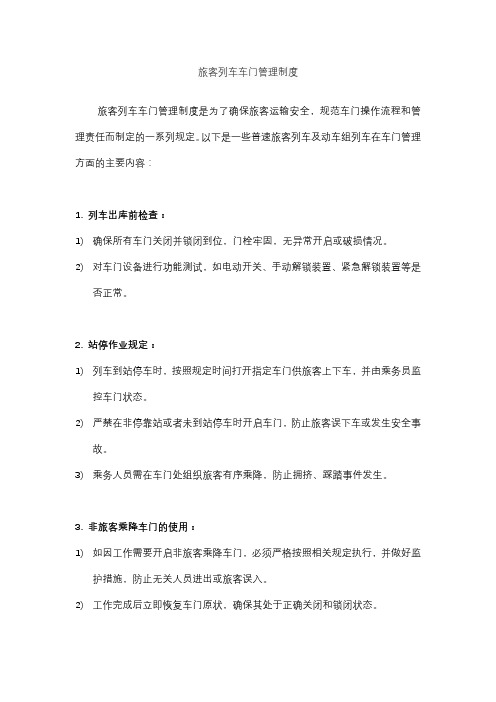 旅客列车车门管理制度

旅客列车车门管理制度是为了确保旅客运输安全，规范车门操作流程和管理责任而制定的一系列规定。以下是一些普速旅客列车及动车组列车在车门管理方面的主要内容：

1. 列车出库前检查：

1) 确保所有车门关闭并锁闭到位，门栓牢固，无异常开启或破损情况。

2) 对车门设备进行功能测试，如电动开关、手动解锁装置、紧急解锁装置等是否正常。

2. 站停作业规定：

1) 列车到站停车时，按照规定时间打开指定车门供旅客上下车，并由乘务员监控车门状态。

2) 严禁在非停靠站或者未到站停车时开启车门，防止旅客误下车或发生安全事故。

3) 乘务人员需在车门处组织旅客有序乘降，防止拥挤、踩踏事件发生。

3. 非旅客乘降车门的使用：

1) 如因工作需要开启非旅客乘降车门，必须严格按照相关规定执行，并做好监护措施，防止无关人员进出或旅客误入。

2) 工作完成后立即恢复车门原状，确保其处于正确关闭和锁闭状态。